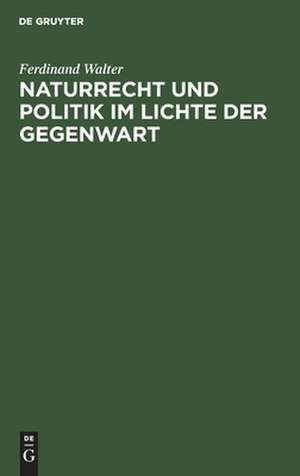 DE GRUYTER

Ferdinand Walter

NATURRECHT UND POLITIK IM LICHTE DER GEGENWART

DE
G